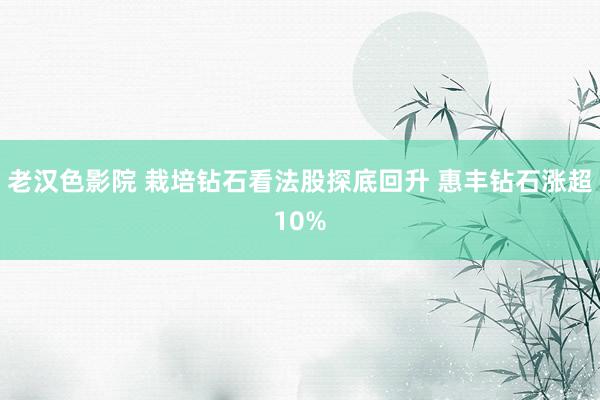 老汉色影院 栽培钻石看法股探底回升 惠丰钻石涨超10%